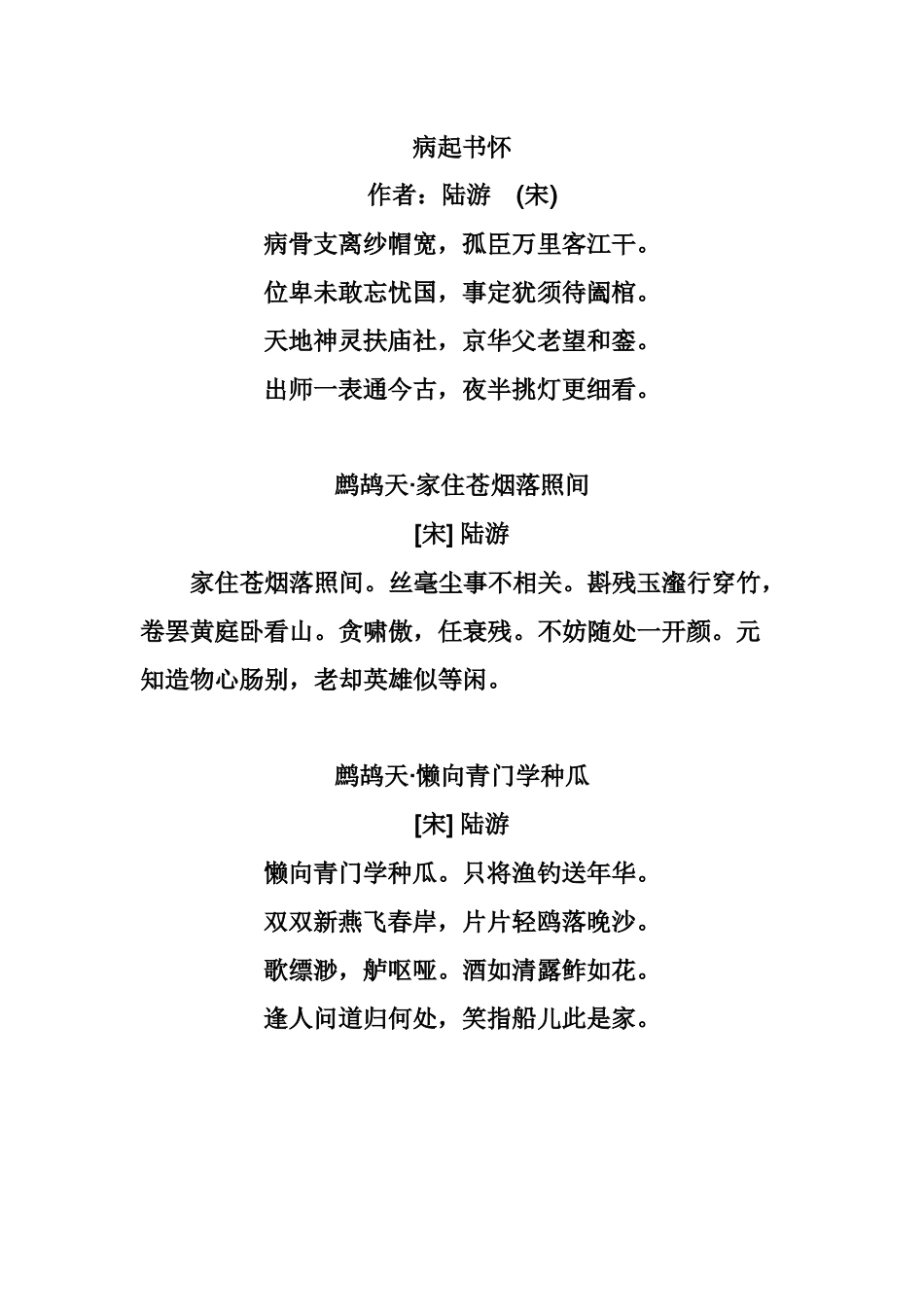 病起书怀

作者：陆游　(宋)

病骨支离纱帽宽，孤臣万里客江干。

位卑未敢忘忧国，事定犹须待阖棺。

天地神灵扶庙社，京华父老望和銮。

出师一表通今古，夜半挑灯更细看。

鹧鸪天·家住苍烟落照间

[宋] 陆游

家住苍烟落照间。丝毫尘事不相关。斟残玉瀣行穿竹，卷罢黄庭卧看山。贪啸傲，任衰残。不妨随处一开颜。元知造物心肠别，老却英雄似等闲。

鹧鸪天·懒向青门学种瓜

[宋] 陆游

懒向青门学种瓜。只将渔钓送年华。

双双新燕飞春岸，片片轻鸥落晚沙。

歌缥渺，舻呕哑。酒如清露鲊如花。

逢人问道归何处，笑指船儿此是家。